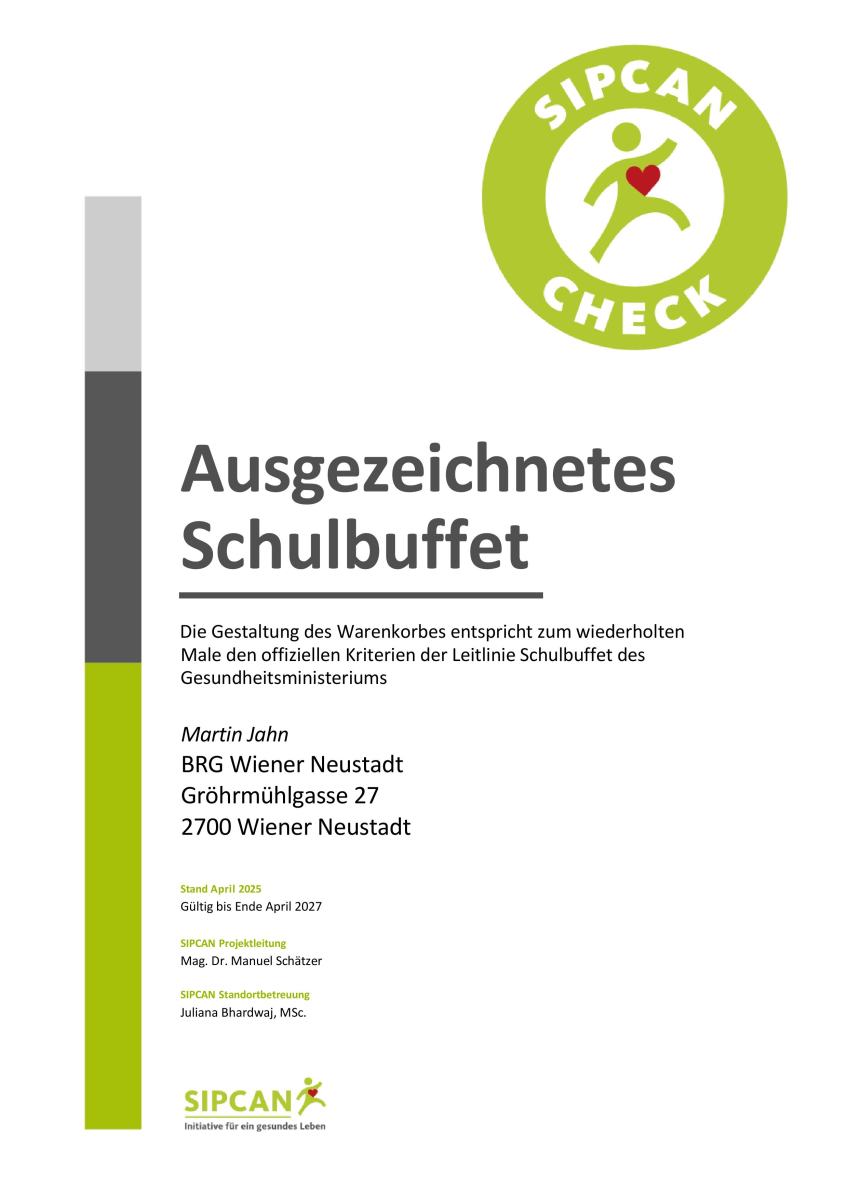 SIPCAN
CHECK

Ausgezeichnetes Schulbuffet

Die Gestaltung des Warenkorbes entspricht zum wiederholten Male den offiziellen Kriterien der Leitlinie Schulbuffet des Gesundheitsministeriums

Martin Jahn
BRG Wiener Neustadt
Gröhrmühlgasse 27
2700 Wiener Neustadt

Stand April 2025
Gültig bis Ende April 2027

SIPCAN Projektleitung
Mag. Dr. Manuel Schätzer

SIPCAN Standortbetreuung
Juliana Bhardwaj, MSc.

SIPCAN
Initiative für ein gesundes Leben